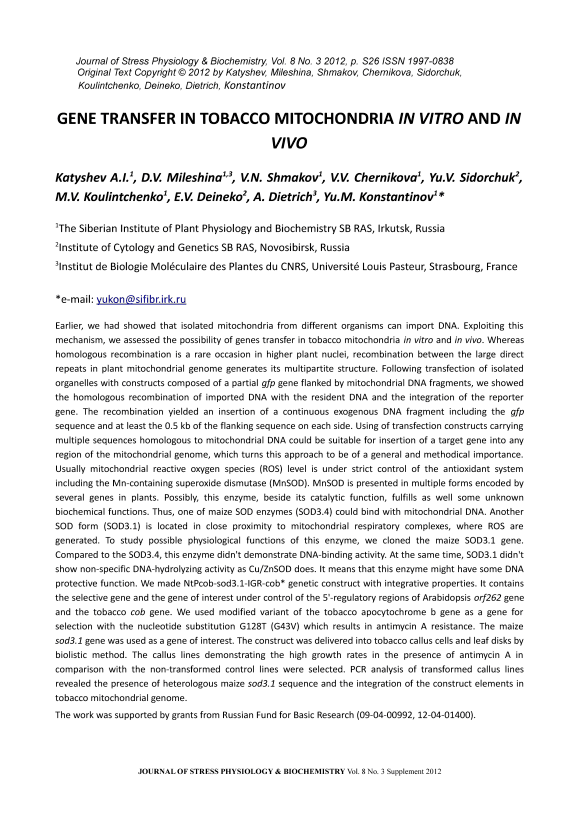 Journal of Stress Physiology & Biochemistry, Vol. 8 No. 3 2012, p. S26 ISSN 1997-0838
Original Text Copyright © 2012 by Katyshev, Mileshina, Shmakov, Chernikova, Sidorchuk, Koulintchenko, Deineko, Dietrich, Konstantinov

GENE TRANSFER IN TOBACCO MITOCHONDRIA IN VITRO AND IN VIVO

Katyshev A.I.$^1$, D.V. Mileshina$^{1,3}$, V.N. Shmakov$^1$, V.V. Chernikova$^1$, Yu.V. Sidorchuk$^2$, M.V. Koulintchenko$^1$, E.V. Deineko$^2$, A. Dietrich$^3$, Yu.M. Konstantinov$^1$*

$^1$The Siberian Institute of Plant Physiology and Biochemistry SB RAS, Irkutsk, Russia

$^2$Institute of Cytology and Genetics SB RAS, Novosibirsk, Russia

$^3$Institut de Biologie Moléculaire des Plantes du CNRS, Université Louis Pasteur, Strasbourg, France

*e-mail: yukon@sifibr.irk.ru

Earlier, we had showed that isolated mitochondria from different organisms can import DNA. Exploiting this mechanism, we assessed the possibility of genes transfer in tobacco mitochondria in vitro and in vivo. Whereas homologous recombination is a rare occasion in higher plant nuclei, recombination between the large direct repeats in plant mitochondrial genome generates its multipartite structure. Following transfection of isolated organelles with constructs composed of a partial gfp gene flanked by mitochondrial DNA fragments, we showed the homologous recombination of imported DNA with the resident DNA and the integration of the reporter gene. The recombination yielded an insertion of a continuous exogenous DNA fragment including the gfp sequence and at least the 0.5 kb of the flanking sequence on each side. Using of transfection constructs carrying multiple sequences homologous to mitochondrial DNA could be suitable for insertion of a target gene into any region of the mitochondrial genome, which turns this approach to be of a general and methodical importance. Usually mitochondrial reactive oxygen species (ROS) level is under strict control of the antioxidant system including the Mn-containing superoxide dismutase (MnSOD). MnSOD is presented in multiple forms encoded by several genes in plants. Possibly, this enzyme, beside its catalytic function, fulfills as well some unknown biochemical functions. Thus, one of maize SOD enzymes (SOD3.4) could bind with mitochondrial DNA. Another SOD form (SOD3.1) is located in close proximity to mitochondrial respiratory complexes, where ROS are generated. To study possible physiological functions of this enzyme, we cloned the maize SOD3.1 gene. Compared to the SOD3.4, this enzyme didn't demonstrate DNA-binding activity. At the same time, SOD3.1 didn't show non-specific DNA-hydrolyzing activity as Cu/ZnSOD does. It means that this enzyme might have some DNA protective function. We made NtPcob-sod3.1-IGR-cob* genetic construct with integrative properties. It contains the selective gene and the gene of interest under control of the 5'-regulatory regions of Arabidopsis orf262 gene and the tobacco cob gene. We used modified variant of the tobacco apocytochrome b gene as a gene for selection with the nucleotide substitution G128T (G43V) which results in antimycin A resistance. The maize sod3.1 gene was used as a gene of interest. The construct was delivered into tobacco callus cells and leaf disks by biolistic method. The callus lines demonstrating the high growth rates in the presence of antimycin A in comparison with the non-transformed control lines were selected. PCR analysis of transformed callus lines revealed the presence of heterologous maize sod3.1 sequence and the integration of the construct elements in tobacco mitochondrial genome.

The work was supported by grants from Russian Fund for Basic Research (09-04-00992, 12-04-01400).

JOURNAL OF STRESS PHYSIOLOGY & BIOCHEMISTRY Vol. 8 No. 3 Supplement 2012